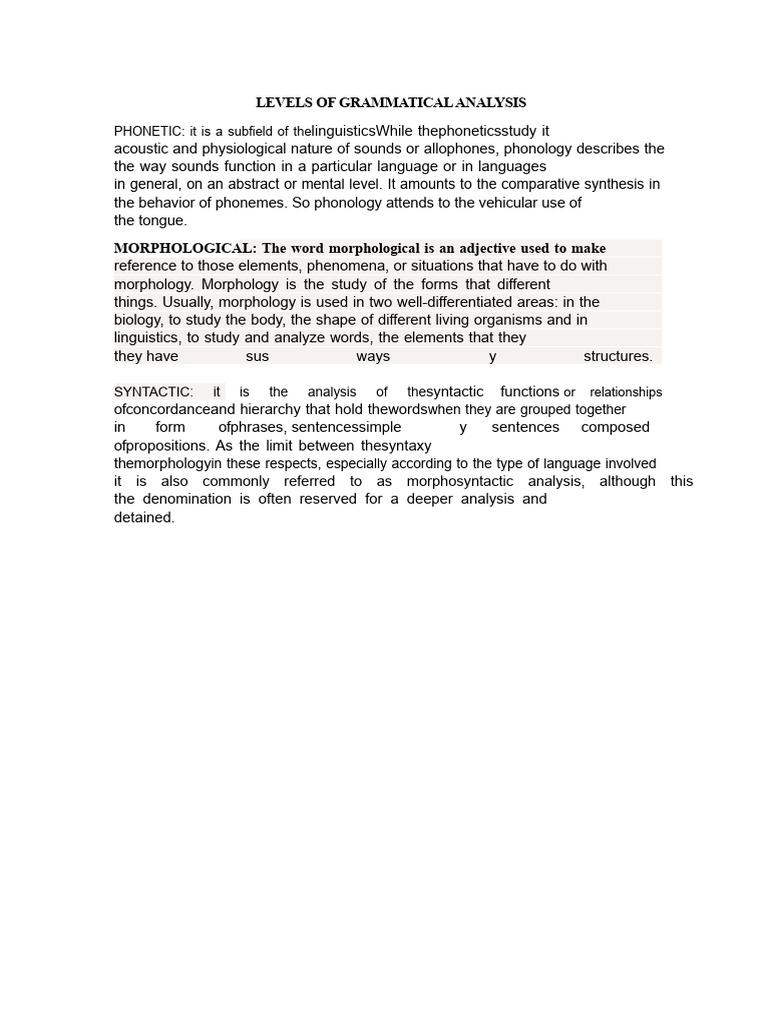 LEVELS OF GRAMMATICAL ANALYSIS

PHONETIC: it is a subfield of thelinguisticsWhile thephoneticsstudy it acoustic and physiological nature of sounds or allophones, phonology describes the the way sounds function in a particular language or in languages in general, on an abstract or mental level. It amounts to the comparative synthesis in the behavior of phonemes. So phonology attends to the vehicular use of the tongue.

MORPHOLOGICAL: The word morphological is an adjective used to make reference to those elements, phenomena, or situations that have to do with morphology. Morphology is the study of the forms that different things. Usually, morphology is used in two well-differentiated areas: in the biology, to study the body, the shape of different living organisms and in linguistics, to study and analyze words, the elements that they they have sus ways y structures.

SYNTACTIC: it is the analysis of thesyntactic functions or relationships ofconcordanceand hierarchy that hold thewordswhen they are grouped together in form ofphrases, sentencessimple y sentences composed ofpropositions. As the limit between thesyntaxy themorphologyin these respects, especially according to the type of language involved it is also commonly referred to as morphosyntactic analysis, although this the denomination is often reserved for a deeper analysis and detained.